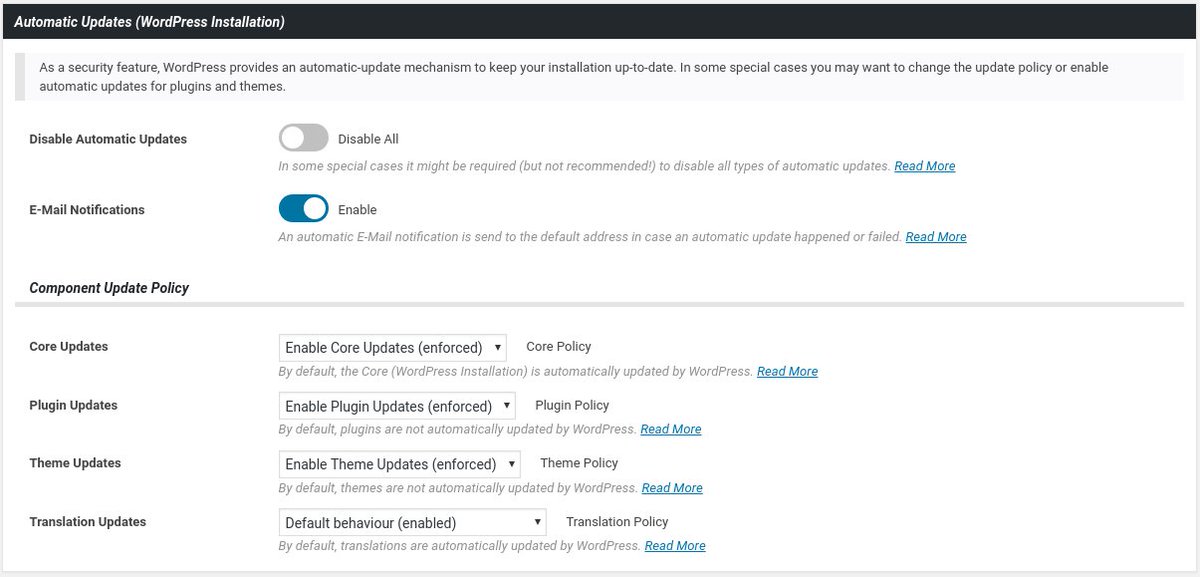 Automatic Updates (WordPress Installation)

As a security feature, WordPress provides an automatic-update mechanism to keep your installation up-to-date. In some special cases you may want to change the update policy or enable automatic updates for plugins and themes.

Disable Automatic Updates

Disable All

In some special cases it might be required (but not recommended!) to disable all types of automatic updates. Read More

E-Mail Notifications

Enable

An automatic E-Mail notification is send to the default address in case an automatic update happened or failed. Read More

Component Update Policy

Core Updates

Enable Core Updates (enforced)

Core Policy

By default, the Core (WordPress Installation) is automatically updated by WordPress. Read More

Plugin Updates

Enable Plugin Updates (enforced)

Plugin Policy

By default, plugins are not automatically updated by WordPress. Read More

Theme Updates

Enable Theme Updates (enforced)

Theme Policy

By default, themes are not automatically updated by WordPress. Read More

Translation Updates

Default behaviour (enabled)

Translation Policy

By default, translations are automatically updated by WordPress. Read More